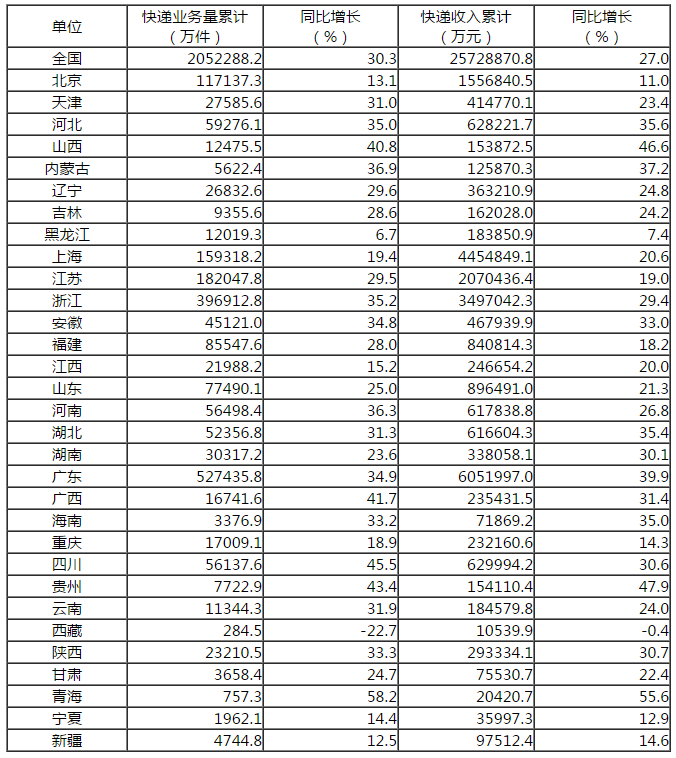 | 单位 | 快递业务量累计（万件） | 同比增长（%） | 快递收入累计（万元） | 同比增长（%） |
|---|---|---|---|---|
| 全国 | 2052288.2 | 30.3 | 25728870.8 | 27.0 |
| 北京 | 117137.3 | 13.1 | 1556840.5 | 11.0 |
| 天津 | 27585.6 | 31.0 | 414770.1 | 23.4 |
| 河北 | 59276.1 | 35.0 | 628221.7 | 35.6 |
| 山西 | 12475.5 | 40.8 | 153872.5 | 46.6 |
| 内蒙古 | 5622.4 | 36.9 | 125870.3 | 37.2 |
| 辽宁 | 26832.6 | 29.6 | 363210.9 | 24.8 |
| 吉林 | 9355.6 | 28.6 | 162028.0 | 24.2 |
| 黑龙江 | 12019.3 | 6.7 | 183850.9 | 7.4 |
| 上海 | 159318.2 | 19.4 | 4454849.1 | 20.6 |
| 江苏 | 182047.8 | 29.5 | 2070436.4 | 19.0 |
| 浙江 | 396912.8 | 35.2 | 3497042.3 | 29.4 |
| 安徽 | 45121.0 | 34.8 | 467939.9 | 33.0 |
| 福建 | 85547.6 | 28.0 | 840814.3 | 18.2 |
| 江西 | 21988.2 | 15.2 | 246654.2 | 20.0 |
| 山东 | 77490.1 | 25.0 | 896491.0 | 21.3 |
| 河南 | 56498.4 | 36.3 | 617838.8 | 26.8 |
| 湖北 | 52356.8 | 31.3 | 616604.3 | 35.4 |
| 湖南 | 30317.2 | 23.6 | 338058.1 | 30.1 |
| 广东 | 527435.8 | 34.9 | 6051997.0 | 39.9 |
| 广西 | 16741.6 | 41.7 | 235431.5 | 31.4 |
| 海南 | 3376.9 | 33.2 | 71869.2 | 35.0 |
| 重庆 | 17009.1 | 18.9 | 232160.6 | 14.3 |
| 四川 | 56137.6 | 45.5 | 629994.2 | 30.6 |
| 贵州 | 7722.9 | 43.4 | 154110.4 | 47.9 |
| 云南 | 11344.3 | 31.9 | 184579.8 | 24.0 |
| 西藏 | 284.5 | -22.7 | 10539.9 | -0.4 |
| 陕西 | 23210.5 | 33.3 | 293334.1 | 30.7 |
| 甘肃 | 3658.4 | 24.7 | 75530.7 | 22.4 |
| 青海 | 757.3 | 58.2 | 20420.7 | 55.6 |
| 宁夏 | 1962.1 | 14.4 | 35997.3 | 12.9 |
| 新疆 | 4744.8 | 12.5 | 97512.4 | 14.6 |